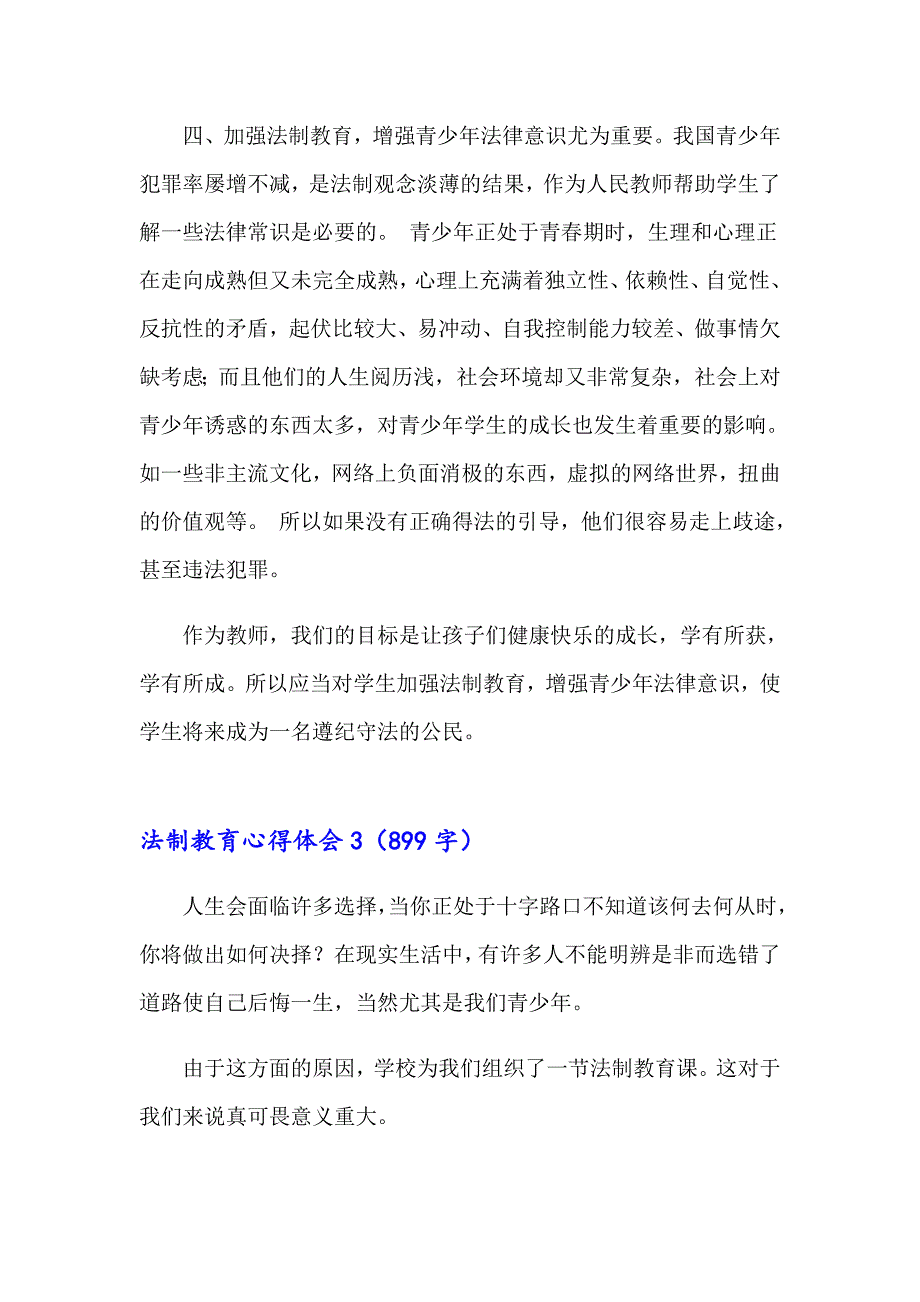 四、加强法制教育，增强青少年法律意识尤为重要。我国青少年犯罪率屡增不减，是法制观念淡薄的结果，作为人民教师帮助学生了解一些法律常识是必要的。 青少年正处于青春期时，生理和心理正在走向成熟但又未完全成熟，心理上充满着独立性、依赖性、自觉性、反抗性的矛盾，起伏比较大、易冲动、自我控制能力较差、做事情欠缺考虑；而且他们的人生阅历浅，社会环境却又非常复杂，社会上对青少年诱惑的东西太多，对青少年学生的成长也发生着重要的影响。如一些非主流文化，网络上负面消极的东西，虚拟的网络世界，扭曲的价值观等。 所以如果没有正确得法的引导，他们很容易走上歧途，甚至违法犯罪。

作为教师，我们的目标是让孩子们健康快乐的成长，学有所获，学有所成。所以应当对学生加强法制教育，增强青少年法律意识，使学生将来成为一名遵纪守法的公民。

法制教育心得体会 3（899 字）

人生会面临许多选择，当你正处于十字路口不知道该何去何从时，你将做出如何决择？在现实生活中，有许多人不能明辨是非而选错了道路使自己后悔一生，当然尤其是我们青少年。

由于这方面的原因，学校为我们组织了一节法制教育课。这对于我们来说真可畏意义重大。